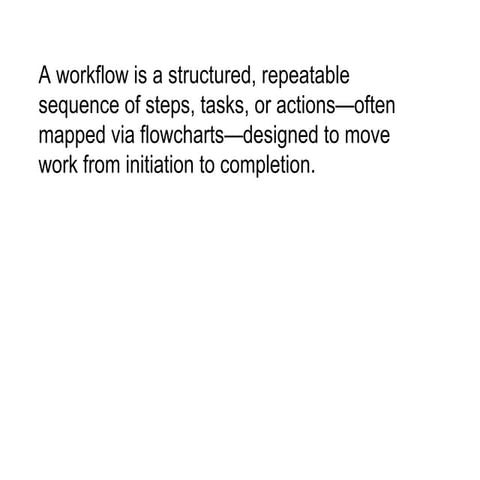 A workflow is a structured, repeatable sequence of steps, tasks, or actions—often mapped via flowcharts—designed to move work from initiation to completion.